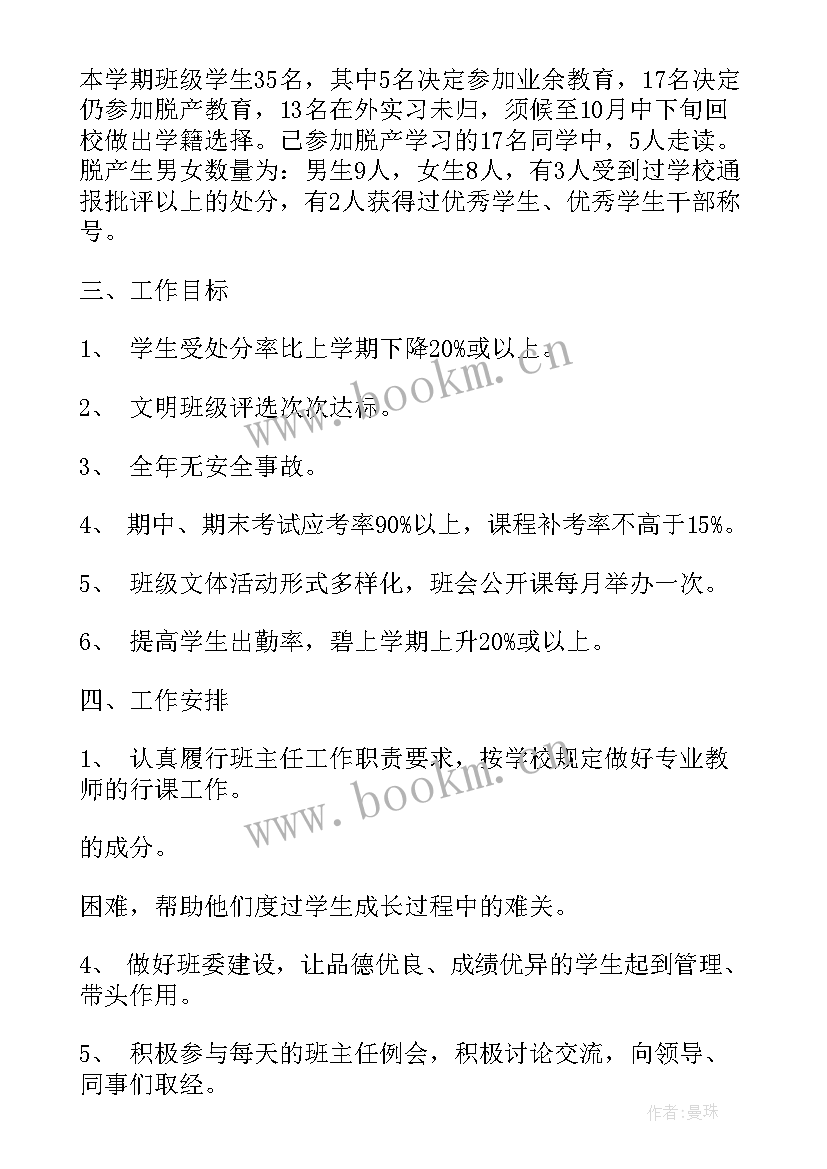 本学期班级学生35名，其中5名决定参加业余教育，17名决定仍参加脱产教育，13名在外实习未归，须候至10月中下旬回校做出学籍选择。已参加脱产学习的17名同学中，5人走读。脱产生男女数量为：男生9人，女生8人，有3人受到过学校通报批评以上的处分，有2人获得过优秀学生、优秀学生干部称号。

三、工作目标

1、 学生受处分率比上学期下降20%或以上。

2、 文明班级评选次次达标。

3、 全年无安全事故。

4、 期中、期末考试应考率90%以上，课程补考率不高于15%。

5、 班级文体活动形式多样化，班会公开课每月举办一次。

6、 提高学生出勤率，碧上学期上升20%或以上。

四、工作安排

1、 认真履行班主任工作职责要求，按学校规定做好专业教师的行课工作。

的成分。

困难，帮助他们度过学生成长过程中的难关。

4、 做好班委建设，让品德优良、成绩优异的学生起到管理、带头作用。

5、 积极参与每天的班主任例会，积极讨论交流，向领导、同事们取经。

www.bookm.cn

www.bookm.cn

作者:曼珠